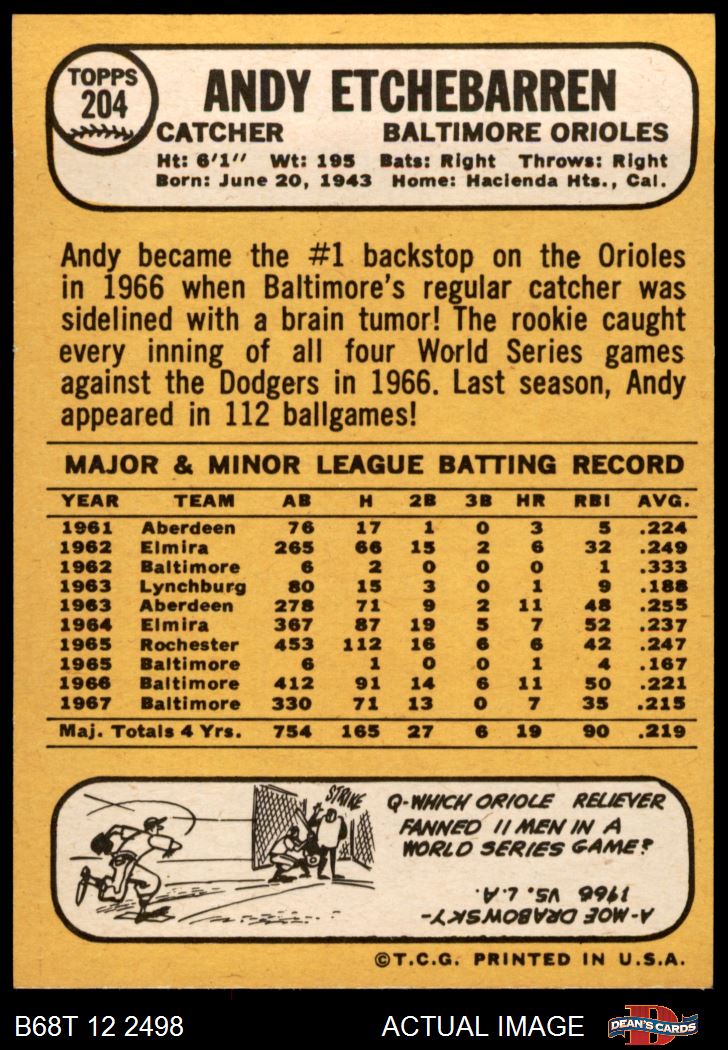 TOPPS 204

ANDY ETCHEBARREN

CATCHER BALTIMORE ORIOLES

Ht: 6'1" Wt: 195 Bats: Right Throws: Right
Born: June 20, 1943 Home: Hacienda Hts., Cal.

Andy became the #1 backstop on the Orioles in 1966 when Baltimore's regular catcher was sidelined with a brain tumor! The rookie caught every inning of all four World Series games against the Dodgers in 1966. Last season, Andy appeared in 112 ballgames!

MAJOR & MINOR LEAGUE BATTING RECORD

| YEAR | TEAM | AB | H | 2B | 3B | HR | RBI | AVG. |
|---|---|---|---|---|---|---|---|---|
| 1961 | Aberdeen | 76 | 17 | 1 | 0 | 3 | 5 | .224 |
| 1962 | Elmira | 265 | 66 | 15 | 2 | 6 | 32 | .249 |
| 1962 | Baltimore | 6 | 2 | 0 | 0 | 0 | 1 | .333 |
| 1963 | Lynchburg | 80 | 15 | 3 | 0 | 1 | 9 | .188 |
| 1963 | Aberdeen | 278 | 71 | 9 | 2 | 11 | 48 | .255 |
| 1964 | Elmira | 367 | 87 | 19 | 5 | 7 | 52 | .237 |
| 1965 | Rochester | 453 | 112 | 16 | 6 | 6 | 42 | .247 |
| 1965 | Baltimore | 6 | 1 | 0 | 0 | 1 | 4 | .167 |
| 1966 | Baltimore | 412 | 91 | 14 | 6 | 11 | 50 | .221 |
| 1967 | Baltimore | 330 | 71 | 13 | 0 | 7 | 35 | .215 |
| Maj. Totals 4 Yrs. | | 754 | 165 | 27 | 6 | 19 | 90 | .219 |

STRIKE

Q-WHICH ORIOLE RELIEVER FANNED 11 MEN IN A WORLD SERIES GAME?

A-MOE DRABOWSKY-1966 VS. L.A.

©T.C.G. PRINTED IN U.S.A.

B68T 12 2498

ACTUAL IMAGE

DEAN'S CARDS